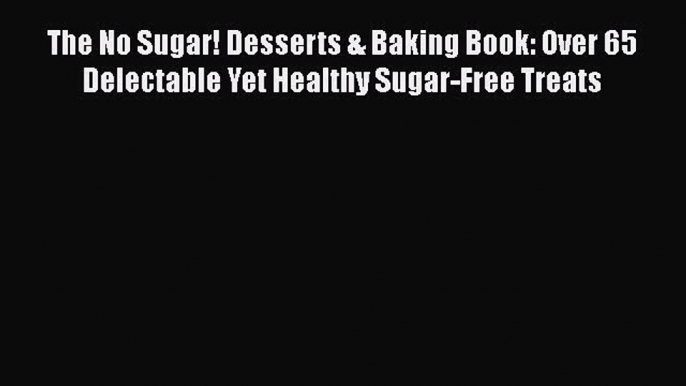 The No Sugar! Desserts & Baking Book: Over 65 Delectable Yet Healthy Sugar-Free Treats